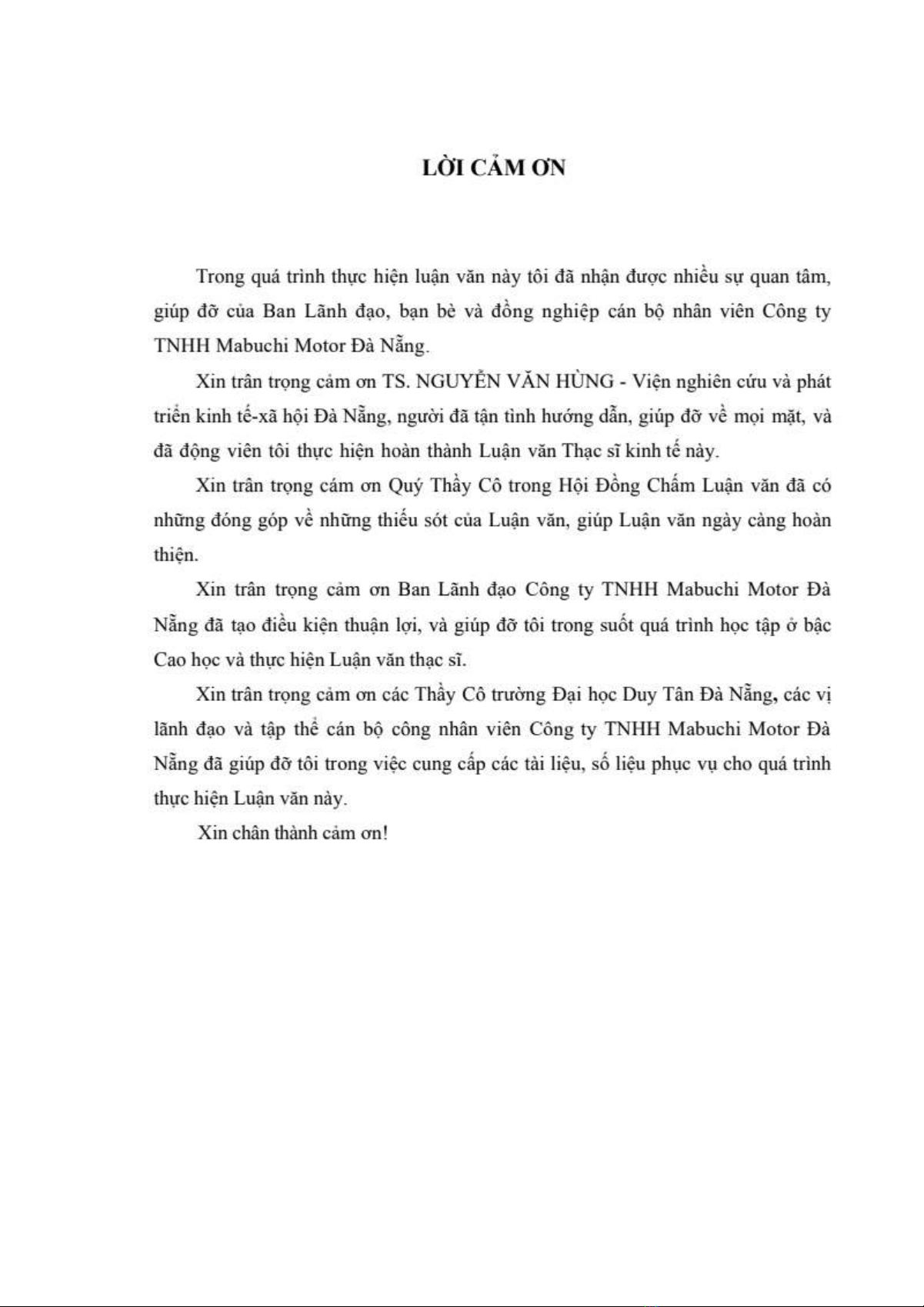 LỜI CẢM ƠN

Trong quá trình thực hiện luận văn này tôi đã nhận được nhiều sự quan tâm, giúp đỡ của Ban Lãnh đạo, bạn bè và đồng nghiệp cán bộ nhân viên Công ty TNHH Mabuchi Motor Đà Nẵng.

Xin trân trọng cảm ơn TS. NGUYỄN VĂN HÙNG - Viện nghiên cứu và phát triển kinh tế-xã hội Đà Nẵng, người đã tận tình hướng dẫn, giúp đỡ về mọi mặt, và đã động viên tôi thực hiện hoàn thành Luận văn Thạc sĩ kinh tế này.

Xin trân trọng cảm ơn Quý Thầy Cô trong Hội Đồng Chấm Luận văn đã có những đóng góp về những thiếu sót của Luận văn, giúp Luận văn ngày càng hoàn thiện.

Xin trân trọng cảm ơn Ban Lãnh đạo Công ty TNHH Mabuchi Motor Đà Nẵng đã tạo điều kiện thuận lợi, và giúp đỡ tôi trong suốt quá trình học tập ở bậc Cao học và thực hiện Luận văn thạc sĩ.

Xin trân trọng cảm ơn các Thầy Cô trường Đại học Duy Tân Đà Nẵng, các vị lãnh đạo và tập thể cán bộ công nhân viên Công ty TNHH Mabuchi Motor Đà Nẵng đã giúp đỡ tôi trong việc cung cấp các tài liệu, số liệu phục vụ cho quá trình thực hiện Luận văn này.

Xin chân thành cảm ơn!